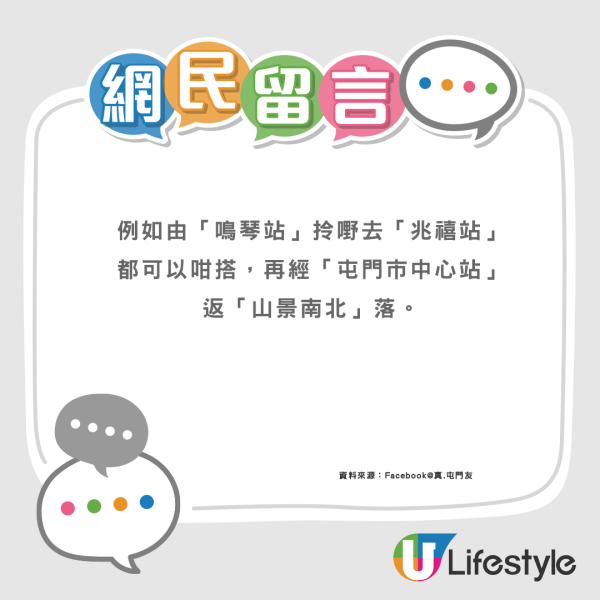 網民留言

例如由「鳴琴站」拎嘢去「兆禧站」都可以咁搭，再經「屯門市中心站」返「山景南北」落。

資料來源：Facebook@真.屯門友

U Lifestyle